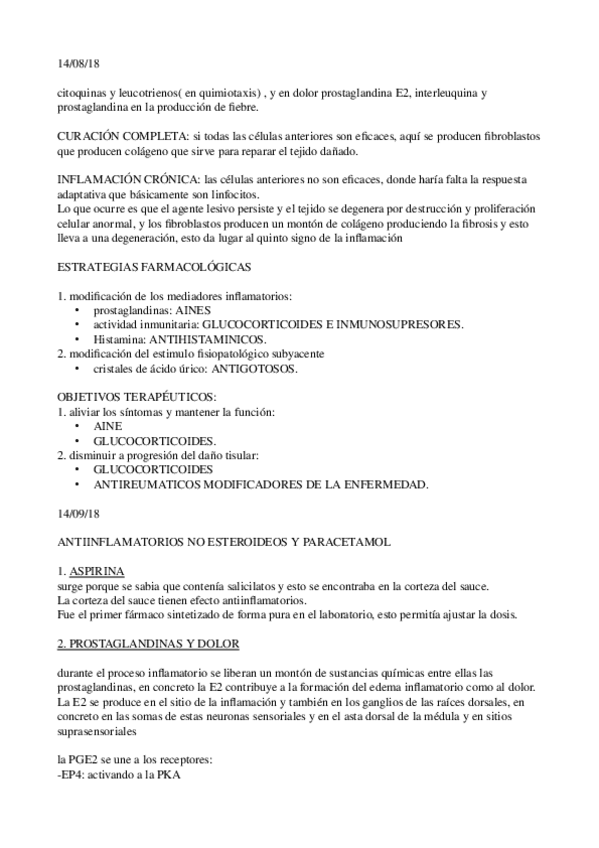 14/08/18

citoquinas y leucotrienos( en quimiotaxis) , y en dolor prostaglandina E2, interleuquina y prostaglandina en la producción de fiebre.

CURACIÓN COMPLETA: si todas las células anteriores son eficaces, aquí se producen fibroblastos que producen colágeno que sirve para reparar el tejido dañado.

INFLAMACIÓN CRÓNICA: las células anteriores no son eficaces, donde haría falta la respuesta adaptativa que básicamente son linfocitos.
Lo que ocurre es que el agente lesivo persiste y el tejido se degenera por destrucción y proliferación celular anormal, y los fibroblastos producen un montón de colágeno produciendo la fibrosis y esto lleva a una degeneración, esto da lugar al quinto signo de la inflamación

ESTRATEGIAS FARMACOLÓGICAS

1. modificación de los mediadores inflamatorios:
• prostaglandinas: AINES
• actividad inmunitaria: GLUCOCORTICOIDES E INMUNOSUPRESORES.
• Histamina: ANTIHISTAMINICOS.
2. modificación del estimulo fisiopatológico subyacente
• cristales de ácido úrico: ANTIGOTOSOS.

OBJETIVOS TERAPÉUTICOS:
1. aliviar los síntomas y mantener la función:
• AINE
• GLUCOCORTICOIDES.
2. disminuir a progresión del daño tisular:
• GLUCOCORTICOIDES
• ANTIREUMATICOS MODIFICADORES DE LA ENFERMEDAD.

14/09/18

ANTIINFLAMATORIOS NO ESTEROIDEOS Y PARACETAMOL

1. ASPIRINA
surge porque se sabia que contenía salicilatos y esto se encontraba en la corteza del sauce.
La corteza del sauce tienen efecto antiinflamatorios.
Fue el primer fármaco sintetizado de forma pura en el laboratorio, esto permitía ajustar la dosis.

2. PROSTAGLANDINAS Y DOLOR

durante el proceso inflamatorio se liberan un montón de sustancias químicas entre ellas las prostaglandinas, en concreto la E2 contribuye a la formación del edema inflamatorio como al dolor.
La E2 se produce en el sitio de la inflamación y también en los ganglios de las raíces dorsales, en concreto en las somas de estas neuronas sensoriales y en el asta dorsal de la médula y en sitios suprasensoriales

la PGE2 se une a los receptores:
-EP4: activando a la PKA